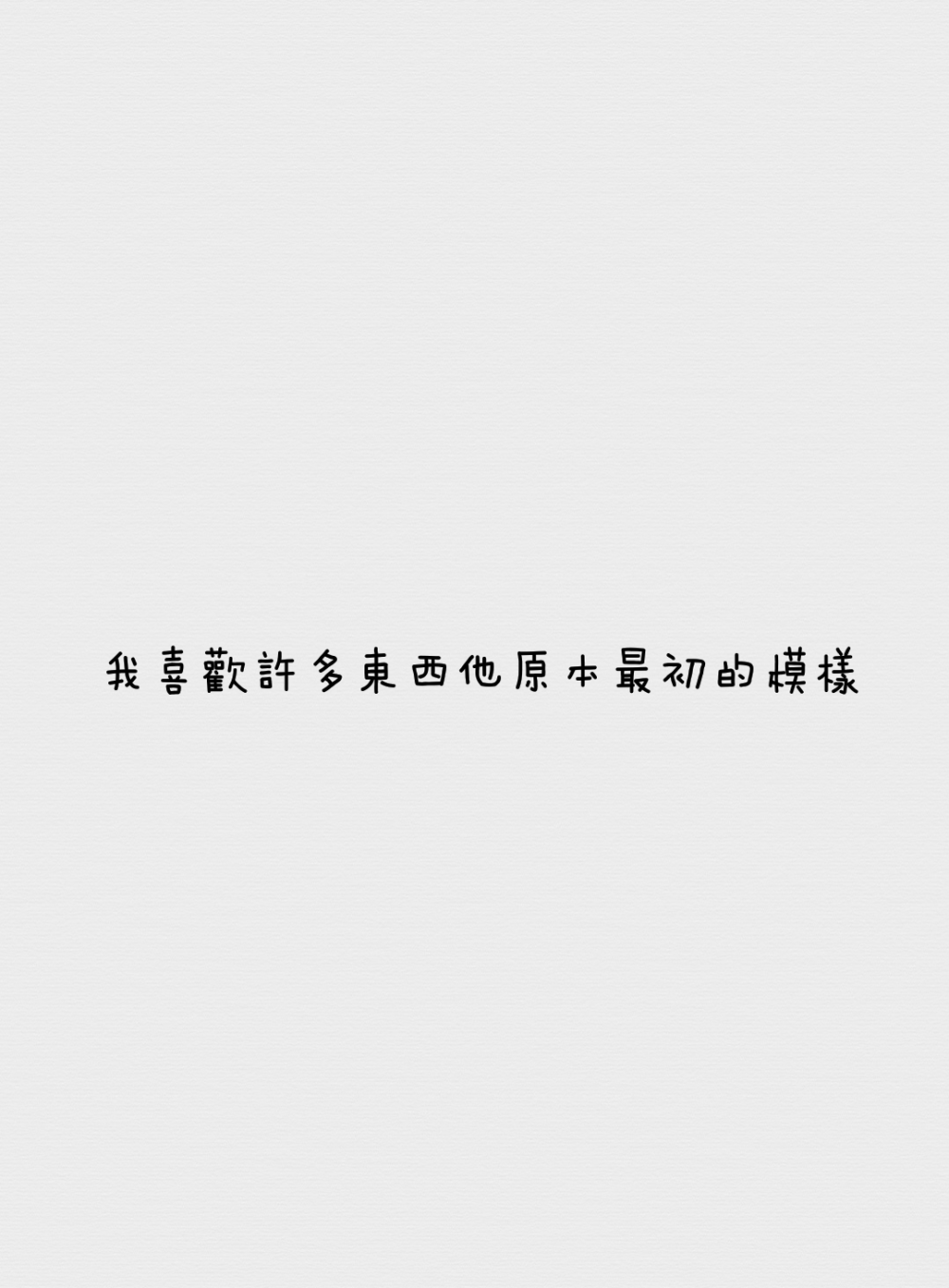 我喜歡許多東西他原本最初的模樣